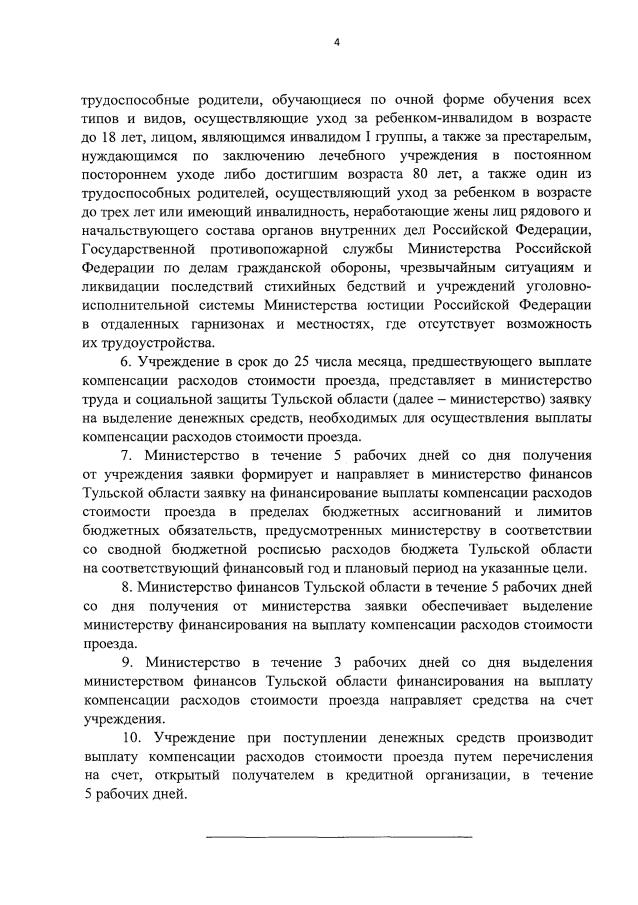 4

трудоспособные родители, обучающиеся по очной форме обучения всех типов и видов, осуществляющие уход за ребенком-инвалидом в возрасте до 18 лет, лицом, являющимся инвалидом I группы, а также за престарелым, нуждающимся по заключению лечебного учреждения в постоянном постороннем уходе либо достигшим возраста 80 лет, а также один из трудоспособных родителей, осуществляющий уход за ребенком в возрасте до трех лет или имеющий инвалидность, неработающие жены лиц рядового и начальствующего состава органов внутренних дел Российской Федерации, Государственной противопожарной службы Министерства Российской Федерации по делам гражданской обороны, чрезвычайным ситуациям и ликвидации последствий стихийных бедствий и учреждений уголовно-исполнительной системы Министерства юстиции Российской Федерации в отдаленных гарнизонах и местностях, где отсутствует возможность их трудоустройства.

6. Учреждение в срок до 25 числа месяца, предшествующего выплате компенсации расходов стоимости проезда, представляет в министерство труда и социальной защиты Тульской области (далее – министерство) заявку на выделение денежных средств, необходимых для осуществления выплаты компенсации расходов стоимости проезда.

7. Министерство в течение 5 рабочих дней со дня получения от учреждения заявки формирует и направляет в министерство финансов Тульской области заявку на финансирование выплаты компенсации расходов стоимости проезда в пределах бюджетных ассигнований и лимитов бюджетных обязательств, предусмотренных министерству в соответствии со сводной бюджетной росписью расходов бюджета Тульской области на соответствующий финансовый год и плановый период на указанные цели.

8. Министерство финансов Тульской области в течение 5 рабочих дней со дня получения от министерства заявки обеспечивает выделение министерству финансирования на выплату компенсации расходов стоимости проезда.

9. Министерство в течение 3 рабочих дней со дня выделения министерством финансов Тульской области финансирования на выплату компенсации расходов стоимости проезда направляет средства на счет учреждения.

10. Учреждение при поступлении денежных средств производит выплату компенсации расходов стоимости проезда путем перечисления на счет, открытый получателем в кредитной организации, в течение 5 рабочих дней.